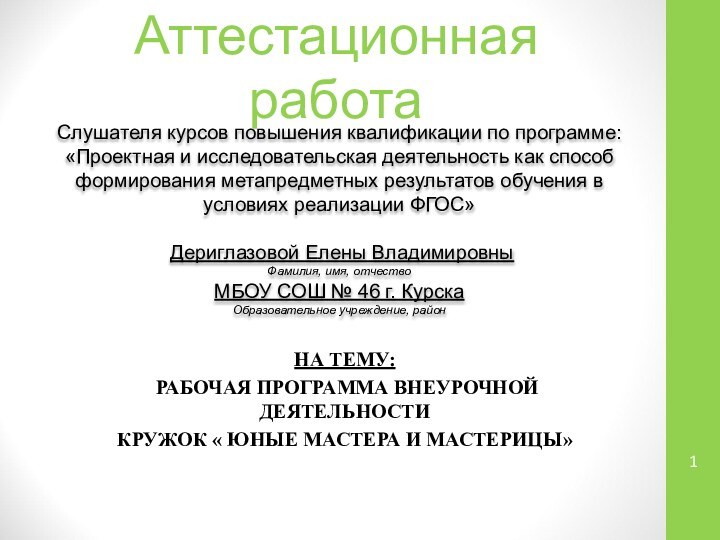 Аттестационная работа

Слушателя курсов повышения квалификации по программе: «Проектная и исследовательская деятельность как способ формирования метапредметных результатов обучения в условиях реализации ФГОС»

Дериглазовой Елены Владимировны
Фамилия, имя, отчество
МБОУ СОШ № 46 г. Курска
Образовательное учреждение, район

НА ТЕМУ:
РАБОЧАЯ ПРОГРАММА ВНЕУРОЧНОЙ ДЕЯТЕЛЬНОСТИ
КРУЖОК « ЮНЫЕ МАСТЕРА И МАСТЕРИЦЫ»

1